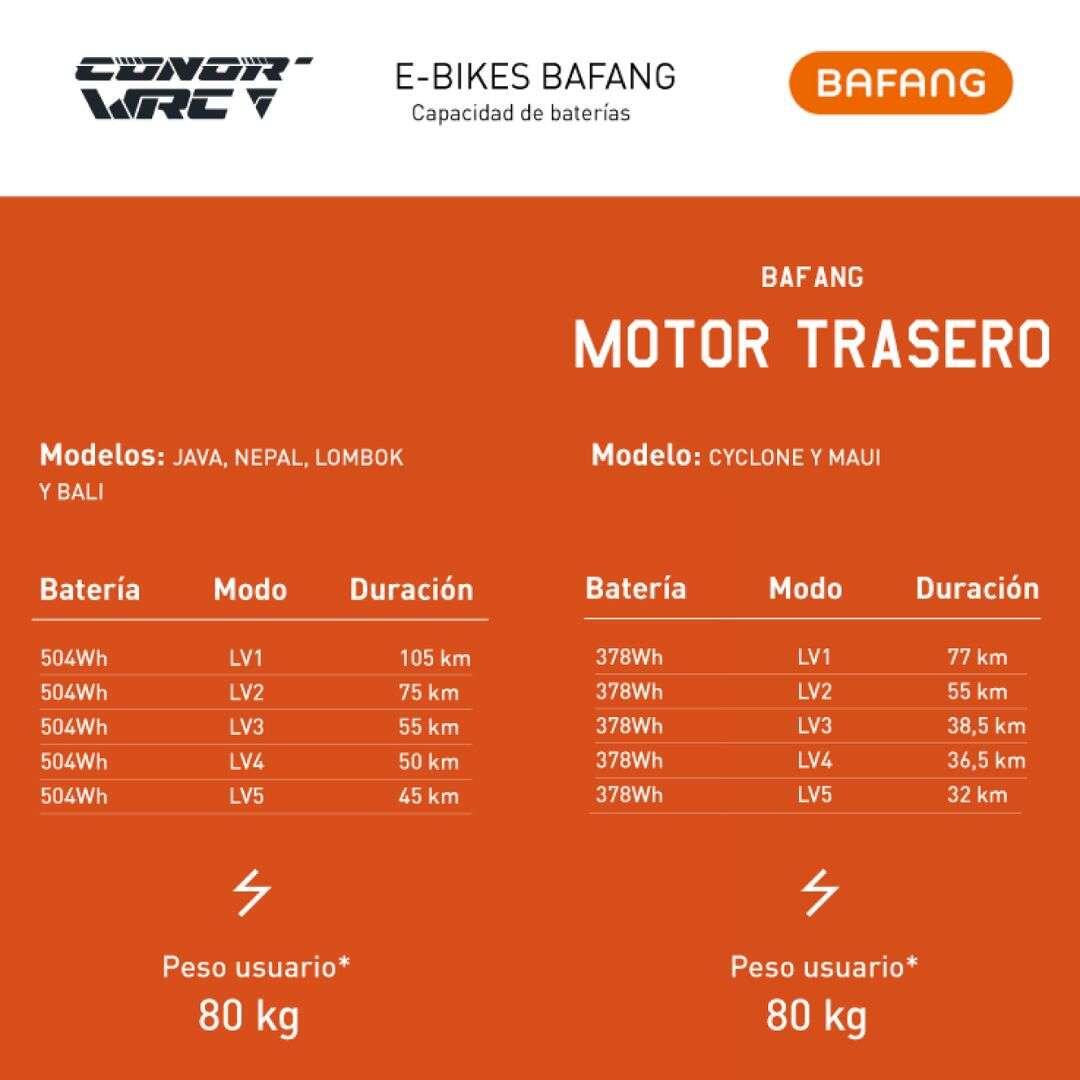 CONOR WRC

E-BIKES BAFANG
Capacidad de baterías

BAFANG

BAFANG
MOTOR TRASERO

Modelos: JAVA, NEPAL, LOMBOK Y BALI

| Batería | Modo | Duración |
|---|---|---|
| 504Wh | LV1 | 105 km |
| 504Wh | LV2 | 75 km |
| 504Wh | LV3 | 55 km |
| 504Wh | LV4 | 50 km |
| 504Wh | LV5 | 45 km |

Peso usuario*
80 kg

Modelo: CYCLONE Y MAUI

| Batería | Modo | Duración |
|---|---|---|
| 378Wh | LV1 | 77 km |
| 378Wh | LV2 | 55 km |
| 378Wh | LV3 | 38,5 km |
| 378Wh | LV4 | 36,5 km |
| 378Wh | LV5 | 32 km |

Peso usuario*
80 kg